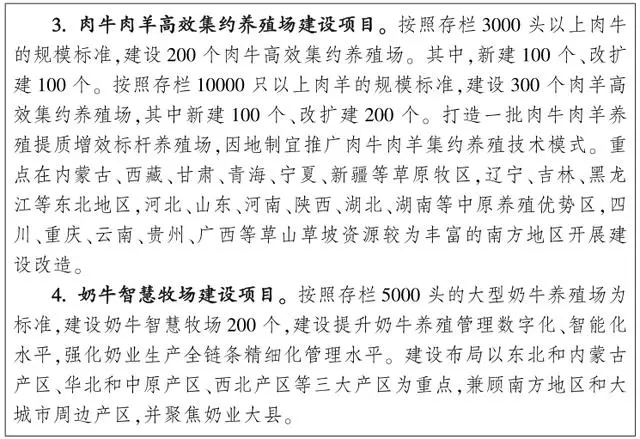 3. 肉牛肉羊高效集约养殖场建设项目。按照存栏 3000 头以上肉牛的规模标准,建设 200 个肉牛高效集约养殖场。其中,新建 100 个、改扩建 100 个。按照存栏 10000 只以上肉羊的规模标准,建设 300 个肉羊高效集约养殖场,其中新建 100 个、改扩建 200 个。打造一批肉牛肉羊养殖提质增效标杆养殖场,因地制宜推广肉牛肉羊集约养殖技术模式。重点在内蒙古、西藏、甘肃、青海、宁夏、新疆等草原牧区,辽宁、吉林、黑龙江等东北地区,河北、山东、河南、陕西、湖北、湖南等中原养殖优势区,四川、重庆、云南、贵州、广西等草山草坡资源较为丰富的南方地区开展建设改造。

4. 奶牛智慧牧场建设项目。按照存栏 5000 头的大型奶牛养殖场为标准,建设奶牛智慧牧场 200 个,建设提升奶牛养殖管理数字化、智能化水平,强化奶业生产全链条精细化管理水平。建设布局以东北和内蒙古产区、华北和中原产区、西北产区等三大产区为重点,兼顾南方地区和大城市周边产区,并聚焦奶业大县。